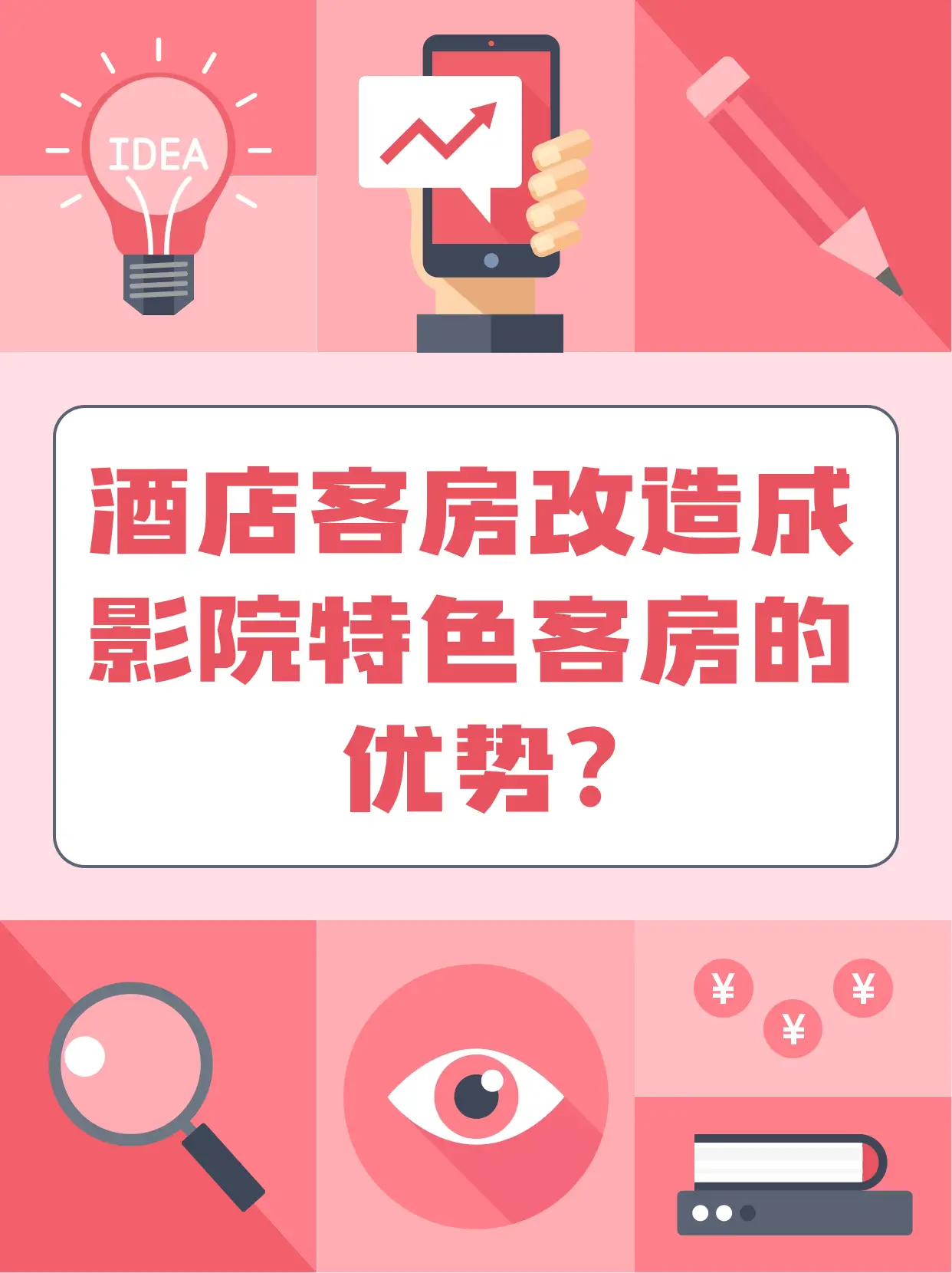 IDEA

酒店客房改造成影院特色客房的优势？

¥ ¥ ¥